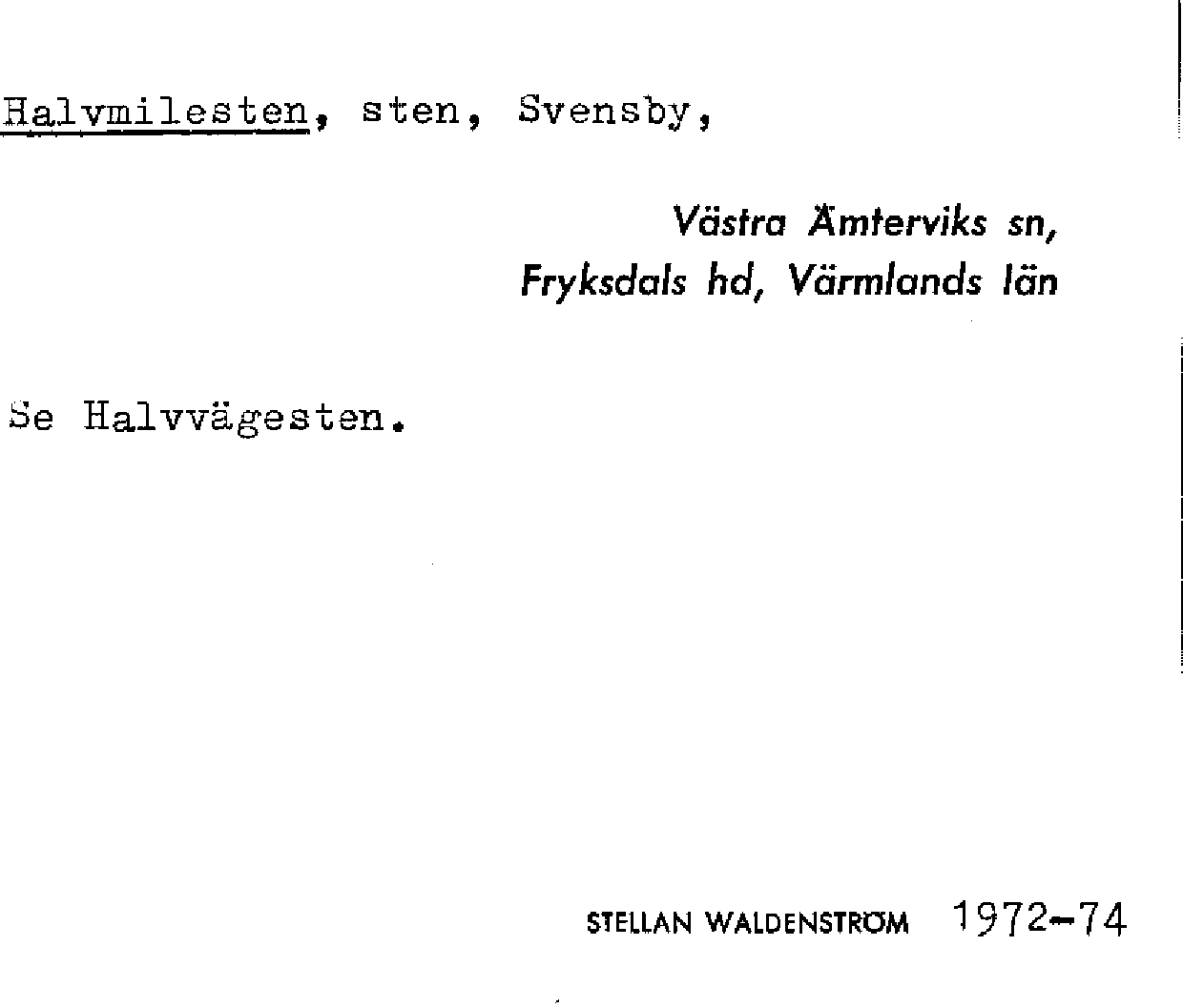 Halvmilesten, sten, Svensby,

Västra Ämterviks sn,
Fryksdals hd, Värmlands län

Se Halvvägesten.

STELLAN WALDENSTRÖM 1972-74